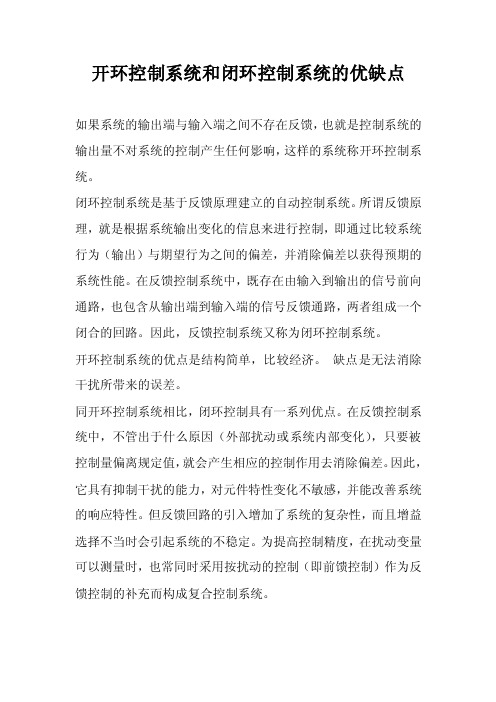 开环控制系统和闭环控制系统的优缺点

如果系统的输出端与输入端之间不存在反馈，也就是控制系统的输出量不对系统的控制产生任何影响，这样的系统称开环控制系统。

闭环控制系统是基于反馈原理建立的自动控制系统。所谓反馈原理，就是根据系统输出变化的信息来进行控制，即通过比较系统行为（输出）与期望行为之间的偏差，并消除偏差以获得预期的系统性能。在反馈控制系统中，既存在由输入到输出的信号前向通路，也包含从输出端到输入端的信号反馈通路，两者组成一个闭合的回路。因此，反馈控制系统又称为闭环控制系统。

开环控制系统的优点是结构简单，比较经济。 缺点是无法消除干扰所带来的误差。

同开环控制系统相比，闭环控制具有一系列优点。在反馈控制系统中，不管出于什么原因（外部扰动或系统内部变化），只要被控制量偏离规定值，就会产生相应的控制作用去消除偏差。因此，它具有抑制干扰的能力，对元件特性变化不敏感，并能改善系统的响应特性。但反馈回路的引入增加了系统的复杂性，而且增益选择不当时会引起系统的不稳定。为提高控制精度，在扰动变量可以测量时，也常同时采用按扰动的控制（即前馈控制）作为反馈控制的补充而构成复合控制系统。